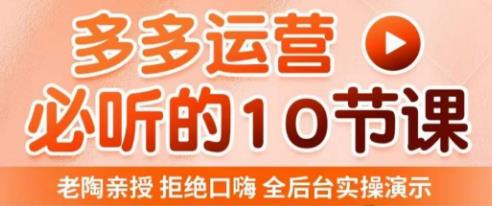 多多运营
必听的10节课
老陶亲授 拒绝口嗨 全后台实操演示